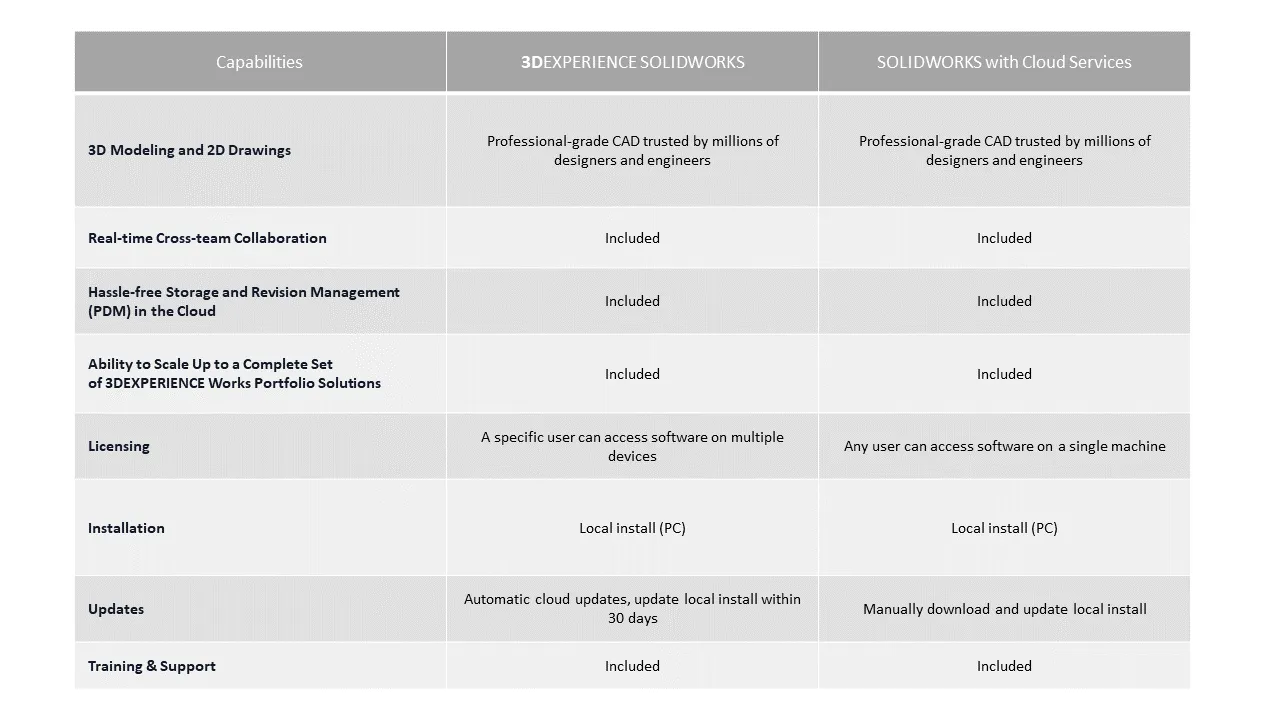 | Capabilities | 3DEXPERIENCE SOLIDWORKS | SOLIDWORKS with Cloud Services |
|---|---|---|
| 3D Modeling and 2D Drawings | Professional-grade CAD trusted by millions of designers and engineers | Professional-grade CAD trusted by millions of designers and engineers |
| Real-time Cross-team Collaboration | Included | Included |
| Hassle-free Storage and Revision Management (PDM) in the Cloud | Included | Included |
| Ability to Scale Up to a Complete Set of 3DEXPERIENCE Works Portfolio Solutions | Included | Included |
| Licensing | A specific user can access software on multiple devices | Any user can access software on a single machine |
| Installation | Local install (PC) | Local install (PC) |
| Updates | Automatic cloud updates, update local install within 30 days | Manually download and update local install |
| Training & Support | Included | Included |